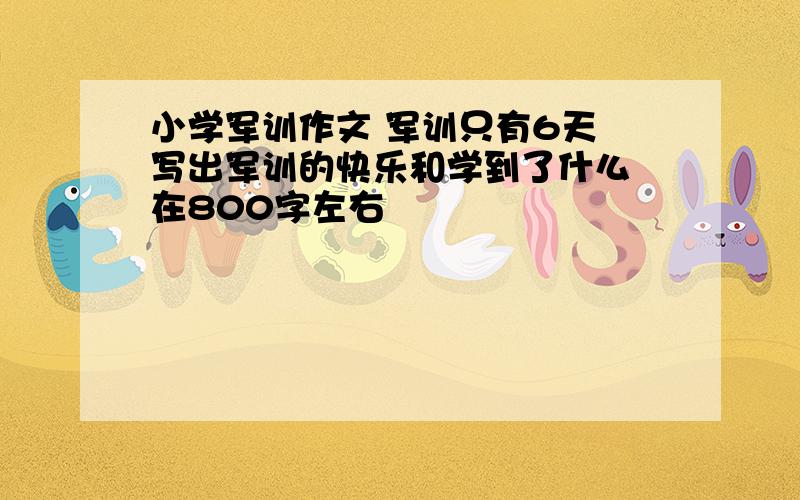 小学军训作文 军训只有6天 写出军训的快乐和学到了什么 在800字左右